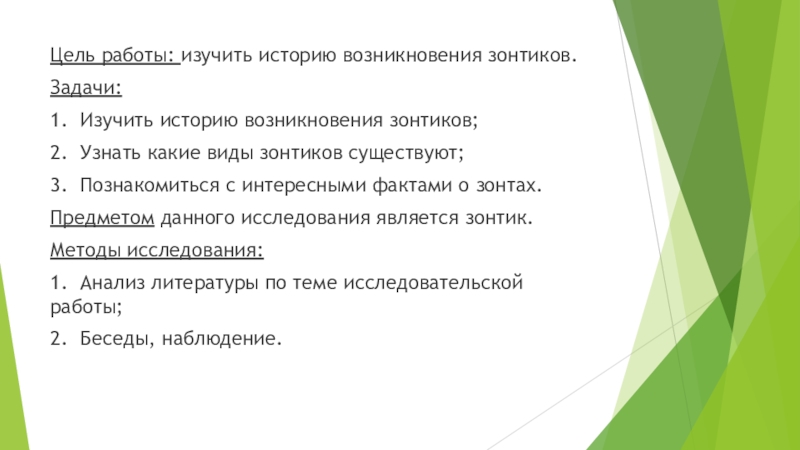 Цель работы: изучить историю возникновения зонтиков.

Задачи:

1. Изучить историю возникновения зонтиков;

2. Узнать какие виды зонтиков существуют;

3. Познакомиться с интересными фактами о зонтах.

Предметом данного исследования является зонтик.

Методы исследования:

1. Анализ литературы по теме исследовательской работы;

2. Беседы, наблюдение.